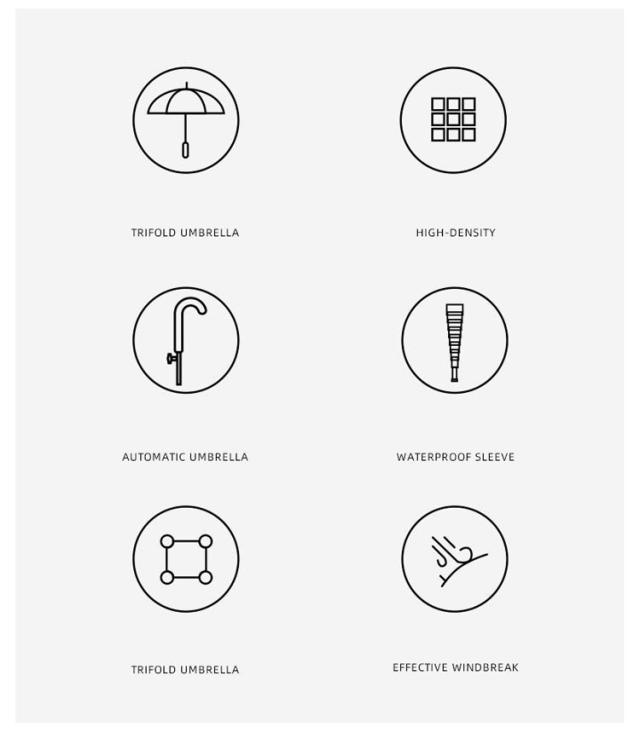 TRIFOLD UMBRELLA

HIGH-DENSITY

AUTOMATIC UMBRELLA

WATERPROOF SLEEVE

TRIFOLD UMBRELLA

EFFECTIVE WINDBREAK